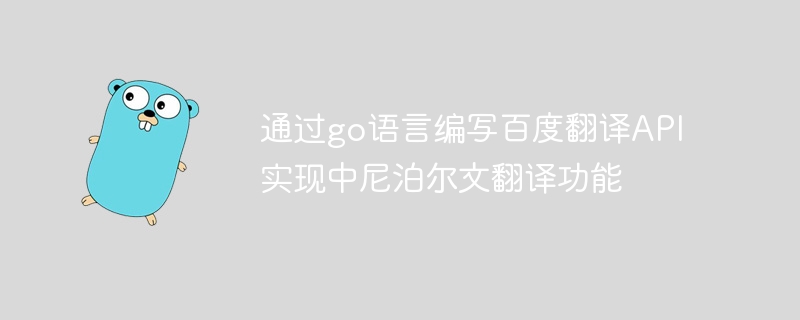 通过go语言编写百度翻译API实现中尼泊尔文翻译功能